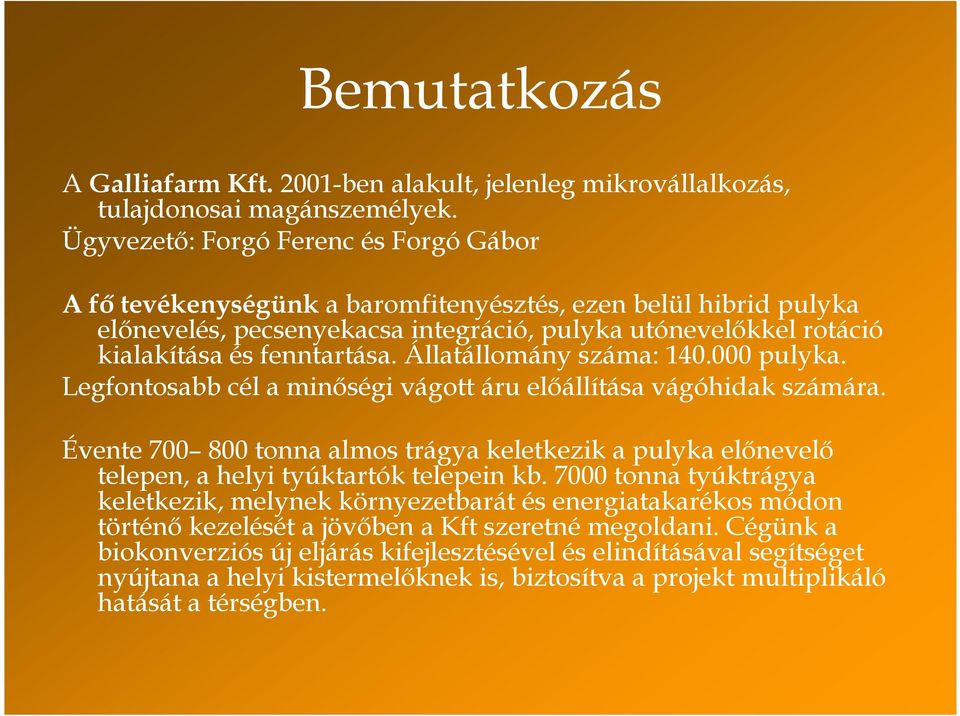 Bemutatkozás

A Galliafarm Kft. 2001-ben alakult, jelenleg mikrovállalkozás, tulajdonosai magánszemélyek.
Ügyvezető: Forgó Ferenc és Forgó Gábor

A fő tevékenységünk a baromfitenyésztés, ezen belül hibrid pulyka előnevelés, pecsenyekacsa integráció, pulyka utónevelőkkel rotáció kialakítása és fenntartása. Állatállomány száma: 140.000 pulyka.
Legfontosabb cél a minőségi vágott áru előállítása vágóhidak számára.

Évente 700– 800 tonna almos trágya keletkezik a pulyka előnevelő telepen, a helyi tyúktartók telepein kb. 7000 tonna tyúktrágya keletkezik, melynek környezetbarát és energiatakarékos módon történő kezelését a jövőben a Kft szeretné megoldani. Cégünk a biokonverziós új eljárás kifejlesztésével és elindításával segítséget nyújtana a helyi kistermelőknek is, biztosítva a projekt multiplikáló hatását a térségben.